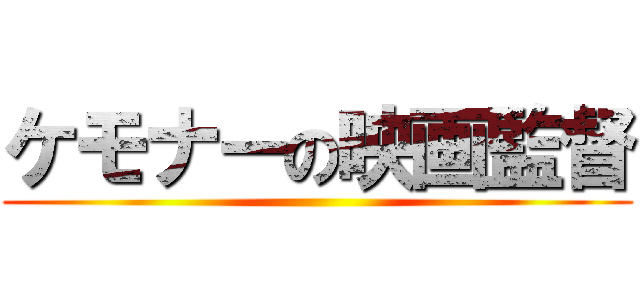 ケモナーの映画監督